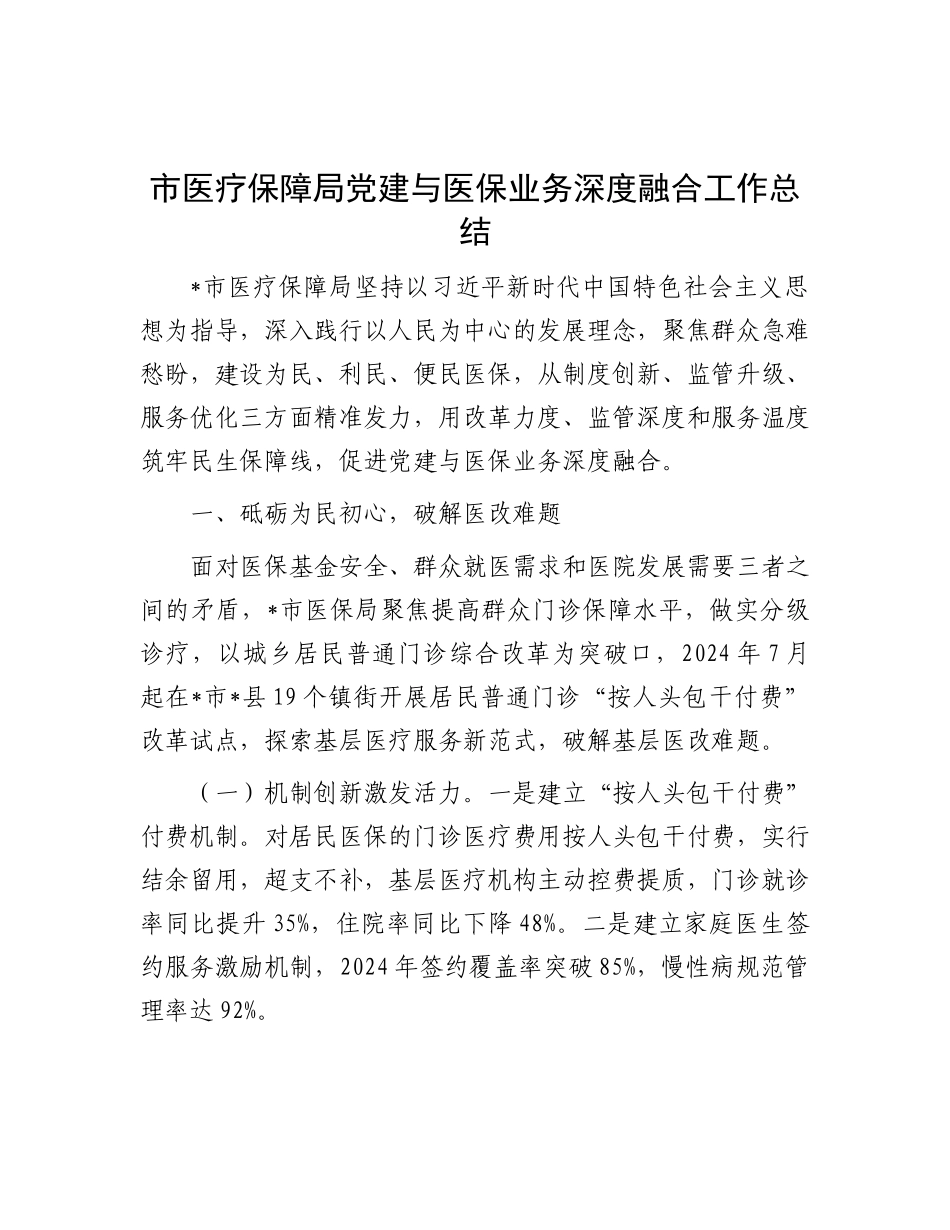 市医疗保障局党建与医保业务深度融合工作总结

*市医疗保障局坚持以习近平新时代中国特色社会主义思想为指导，深入践行以人民为中心的发展理念，聚焦群众急难愁盼，建设为民、利民、便民医保，从制度创新、监管升级、服务优化三方面精准发力，用改革力度、监管深度和服务温度筑牢民生保障线，促进党建与医保业务深度融合。

一、砥砺为民初心，破解医改难题

面对医保基金安全、群众就医需求和医院发展需要三者之间的矛盾，*市医保局聚焦提高群众门诊保障水平，做实分级诊疗，以城乡居民普通门诊综合改革为突破口，2024年7月起在*市*县19个镇街开展居民普通门诊“按人头包干付费”改革试点，探索基层医疗服务新范式，破解基层医改难题。

（一）机制创新激发活力。一是建立“按人头包干付费”付费机制。对居民医保的门诊医疗费用按人头包干付费，实行结余留用，超支不补，基层医疗机构主动控费提质，门诊就诊率同比提升35%，住院率同比下降48%。二是建立家庭医生签约服务激励机制，2024年签约覆盖率突破85%，慢性病规范管理率达92%。